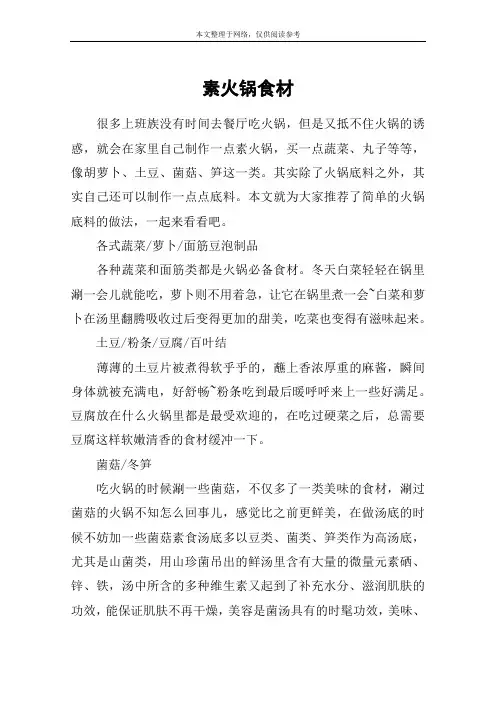 本文整理于网络，仅供阅读参考

素火锅食材

很多上班族没有时间去餐厅吃火锅，但是又抵不住火锅的诱惑，就会在家里自己制作一点素火锅，买一点蔬菜、丸子等等，像胡萝卜、土豆、菌菇、笋这一类。其实除了火锅底料之外，其实自己还可以制作一点点底料。本文就为大家推荐了简单的火锅底料的做法，一起来看看吧。

各式蔬菜/萝卜/面筋豆泡制品

各种蔬菜和面筋类都是火锅必备食材。冬天白菜轻轻在锅里涮一会儿就能吃，萝卜则不用着急，让它在锅里煮一会~白菜和萝卜在汤里翻腾吸收过后变得更加的甜美，吃菜也变得有滋味起来。

土豆/粉条/豆腐/百叶结

薄薄的土豆片被煮得软乎乎的，蘸上香浓厚重的麻酱，瞬间身体就被充满电，好舒畅~粉条吃到最后暖呼呼来上一些好满足。豆腐放在什么火锅里都是最受欢迎的，在吃过硬菜之后，总需要豆腐这样软嫩清香的食材缓冲一下。

菌菇/冬笋

吃火锅的时候涮一些菌菇，不仅多了一类美味的食材，涮过菌菇的火锅不知怎么回事儿，感觉比之前更鲜美，在做汤底的时候不妨加一些菌菇素食汤底多以豆类、菌类、笋类作为高汤底，尤其是山菌类，用山珍菌吊出的鲜汤里含有大量的微量元素硒、锌、铁，汤中所含的多种维生素又起到了补充水分、滋润肌肤的功效，能保证肌肤不再干燥，美容是菌汤具有的时髦功效，美味、